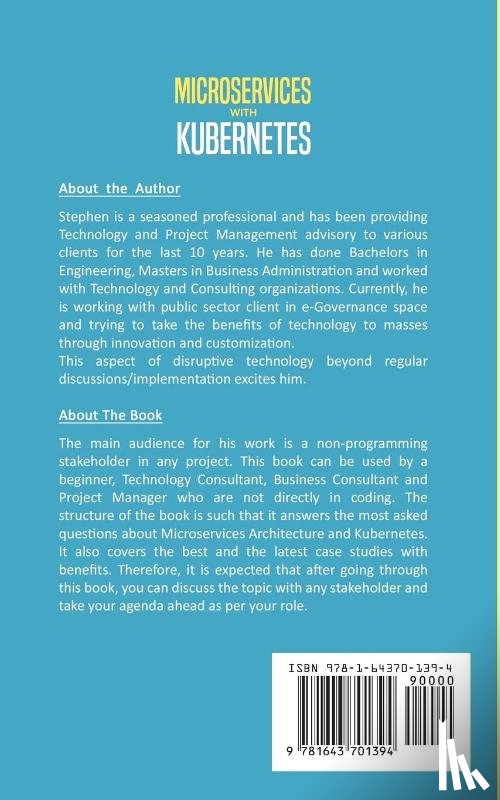 MICROSERVICES
WITH
KUBERNETES

About the Author

Stephen is a seasoned professional and has been providing Technology and Project Management advisory to various clients for the last 10 years. He has done Bachelors in Engineering, Masters in Business Administration and worked with Technology and Consulting organizations. Currently, he is working with public sector client in e-Governance space and trying to take the benefits of technology to masses through innovation and customization.
This aspect of disruptive technology beyond regular discussions/implementation excites him.

About The Book

The main audience for his work is a non-programming stakeholder in any project. This book can be used by a beginner, Technology Consultant, Business Consultant and Project Manager who are not directly in coding. The structure of the book is such that it answers the most asked questions about Microservices Architecture and Kubernetes. It also covers the best and the latest case studies with benefits. Therefore, it is expected that after going through this book, you can discuss the topic with any stakeholder and take your agenda ahead as per your role.

ISBN 978-1-64370-139-4
90000
9 781643 701394